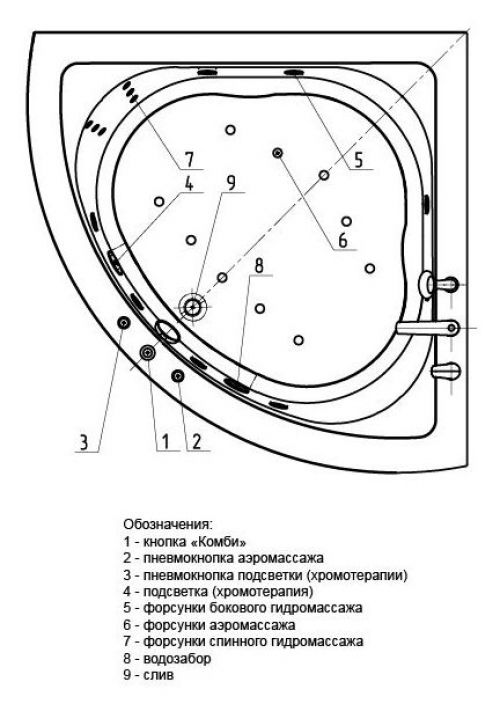 7
5
4
9
6
8
3
1
2

Обозначения:
1 - кнопка «Комби»
2 - пневмокнопка аэромассажа
3 - пневмокнопка подсветки (хромотерапии)
4 - подсветка (хромотерапия)
5 - форсунки бокового гидромассажа
6 - форсунки аэромассажа
7 - форсунки спинного гидромассажа
8 - водозабор
9 - слив